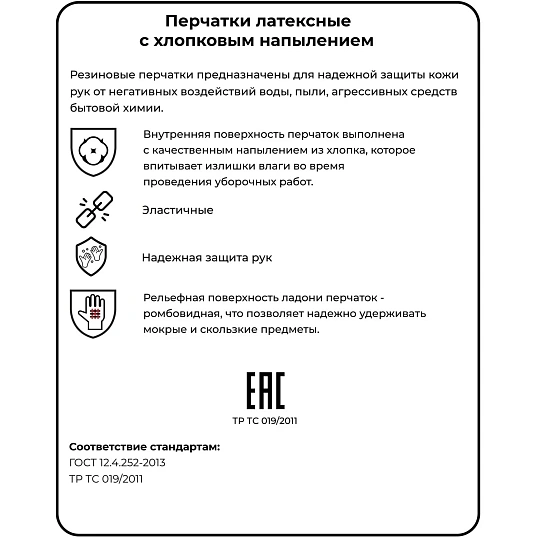 Перчатки латексные с хлопковым напылением

Резиновые перчатки предназначены для надежной защиты кожи рук от негативных воздействий воды, пыли, агрессивных средств бытовой химии.

Внутренняя поверхность перчаток выполнена с качественным напылением из хлопка, которое впитывает излишки влаги во время проведения уборочных работ.

Эластичные

Надежная защита рук

Рельефная поверхность ладони перчаток - ромбовидная, что позволяет надежно удерживать мокрые и скользкие предметы.

EAC

ТР ТС 019/2011

Соответствие стандартам:
ГОСТ 12.4.252-2013
ТР ТС 019/2011